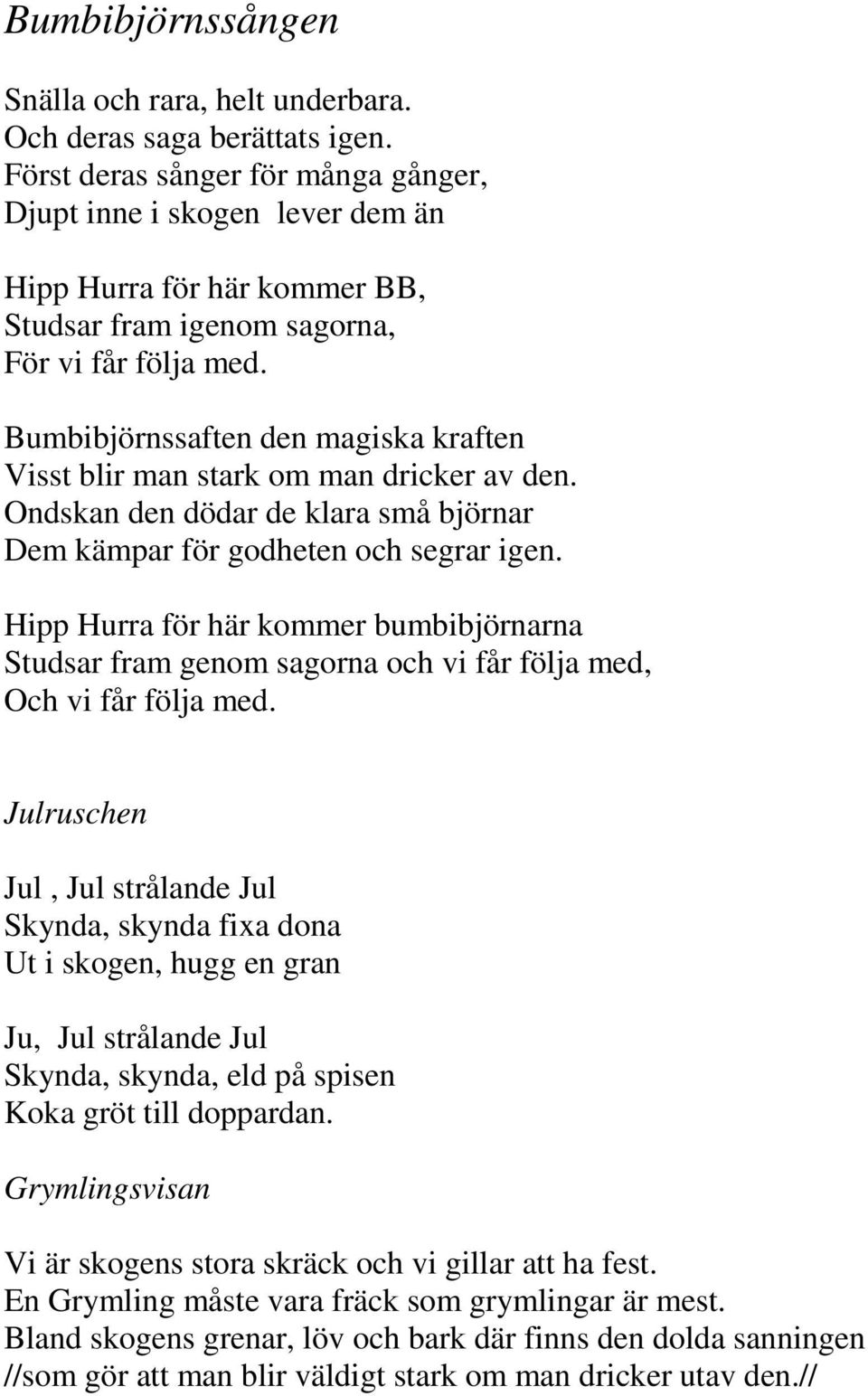 Bumbibjörnssången

Snälla och rara, helt underbara.
Och deras saga berättats igen.
Först deras sånger för många gånger,
Djupt inne i skogen  lever dem än

Hipp Hurra för här kommer BB,
Studsar fram igenom sagorna,
För vi får följa med.

Bumbibjörnssaften den magiska kraften
Visst blir man stark om man dricker av den.
Ondskan den dödar de klara små björnar
Dem kämpar för godheten och segrar igen.

Hipp Hurra för här kommer bumbibjörnarna
Studsar fram genom sagorna och vi får följa med,
Och vi får följa med.

Julruschen

Jul , Jul strålande Jul
Skynda, skynda fixa dona
Ut i skogen, hugg en gran

Ju,  Jul strålande Jul
Skynda, skynda, eld på spisen
Koka gröt till doppardan.

Grymlingsvisan

Vi är skogens stora skräck och vi gillar att ha fest.
En Grymling måste vara fräck som grymlingar är mest.
Bland skogens grenar, löv och bark där finns den dolda sanningen
//som gör att man blir väldigt stark om man dricker utav den.//